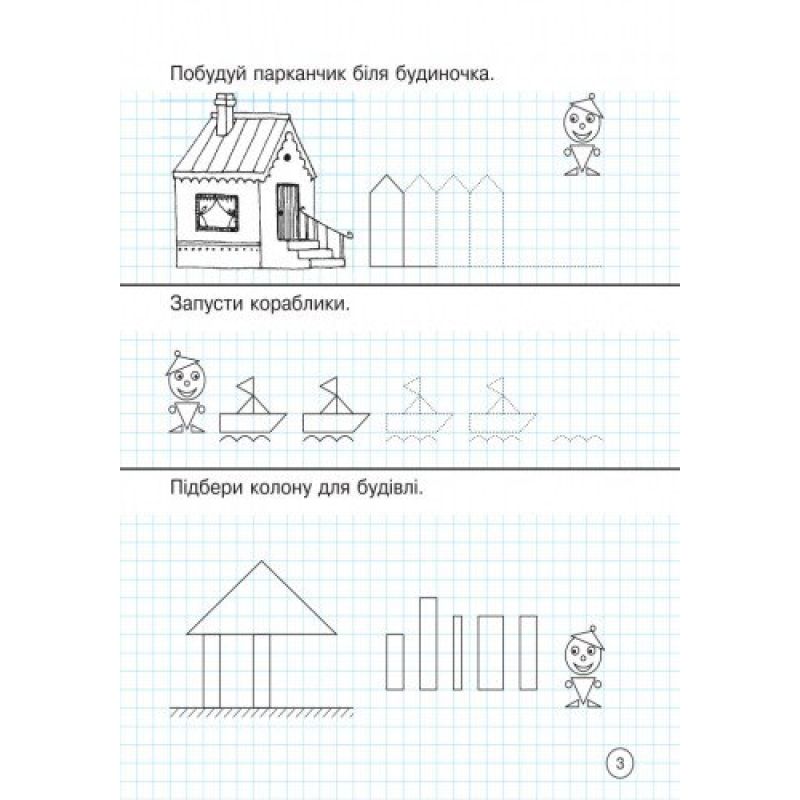 Побудуй парканчик біля будиночка.

Запусти кораблики.

Підбери колону для будівлі.

3